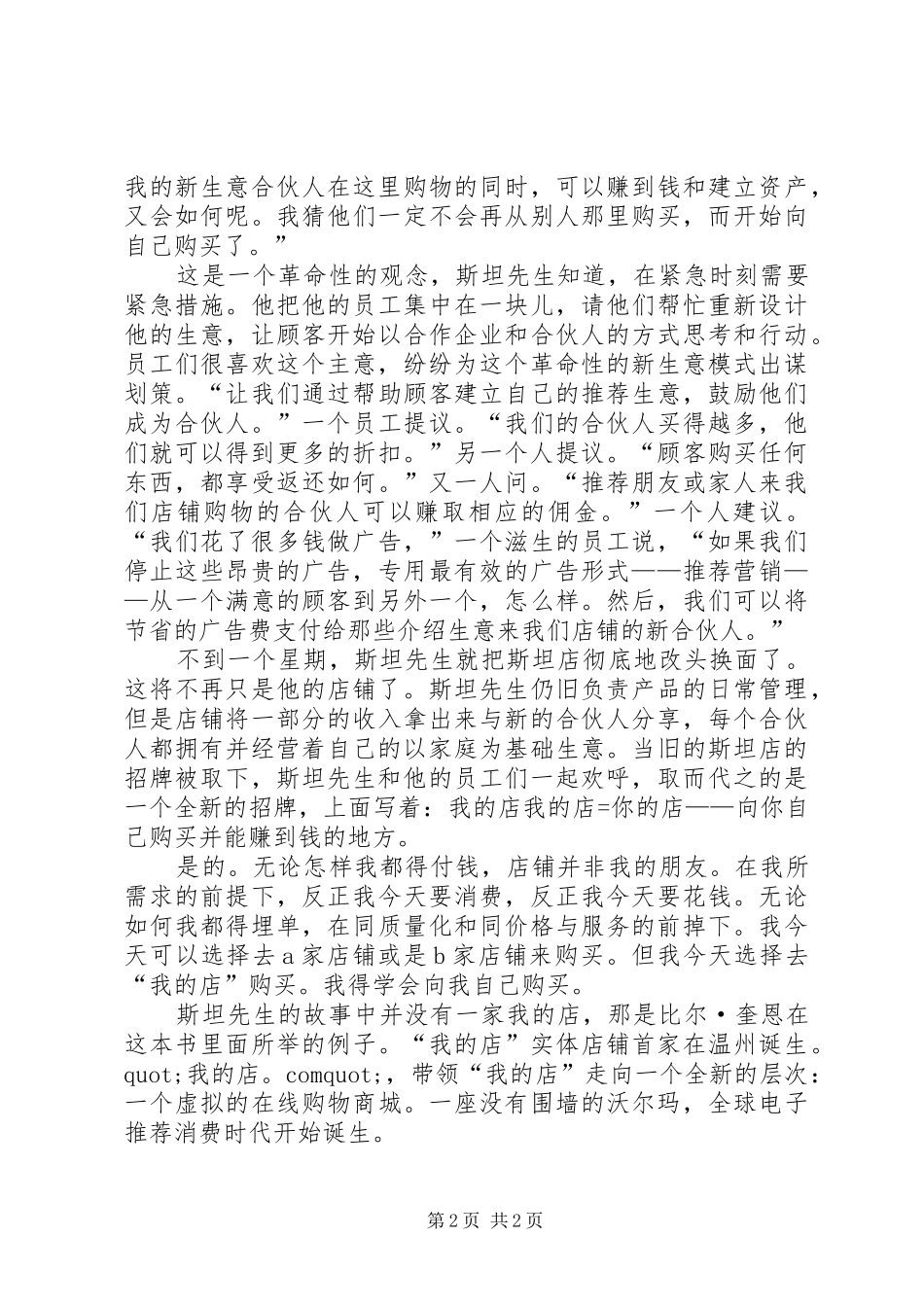 我的新生意合伙人在这里购物的同时，可以赚到钱和建立资产，又会如何呢。我猜他们一定不会再从别人那里购买，而开始向自己购买了。”

这是一个革命性的观念，斯坦先生知道，在紧急时刻需要紧急措施。他把他的员工集中在一块儿，请他们帮忙重新设计他的生意，让顾客开始以合作企业和合伙人的方式思考和行动。员工们很喜欢这个主意，纷纷为这个革命性的新生意模式出谋划策。“让我们通过帮助顾客建立自己的推荐生意，鼓励他们成为合伙人。”一个员工提议。“我们的合伙人买得越多，他们就可以得到更多的折扣。”另一个人提议。“顾客购买任何东西，都享受返还如何。”又一人问。“推荐朋友或家人来我们店铺购物的合伙人可以赚取相应的佣金。”一个人建议。“我们花了很多钱做广告，”一个滋生的员工说，“如果我们停止这些昂贵的广告，专用最有效的广告形式——推荐营销——从一个满意的顾客到另外一个，怎么样。然后，我们可以将节省的广告费支付给那些介绍生意来我们店铺的新合伙人。”

不到一个星期，斯坦先生就把斯坦店彻底地改头换面了。这将不再只是他的店铺了。斯坦先生仍旧负责产品的日常管理，但是店铺将一部分的收入拿出来与新的合伙人分享，每个合伙人都拥有并经营着自己的以家庭为基础生意。当旧的斯坦店的招牌被取下，斯坦先生和他的员工们一起欢呼，取而代之的是一个全新的招牌，上面写着：我的店我的店=你的店——向你自己购买并能赚到钱的地方。

是的。无论怎样我都得付钱，店铺并非我的朋友。在我所需求的前提下，反正我今天要消费，反正我今天要花钱。无论如何我都得埋单，在同质量化和同价格与服务的前掉下。我今天可以选择去a家店铺或是b家店铺来购买。但我今天选择去“我的店”购买。我得学会向我自己购买。

斯坦先生的故事中并没有一家我的店，那是比尔·奎恩在这本书里面所举的例子。“我的店”实体店铺首家在温州诞生。quot;我的店。comquot;，带领“我的店”走向一个全新的层次：一个虚拟的在线购物商城。一座没有围墙的沃尔玛，全球电子推荐消费时代开始诞生。

第2页 共2页